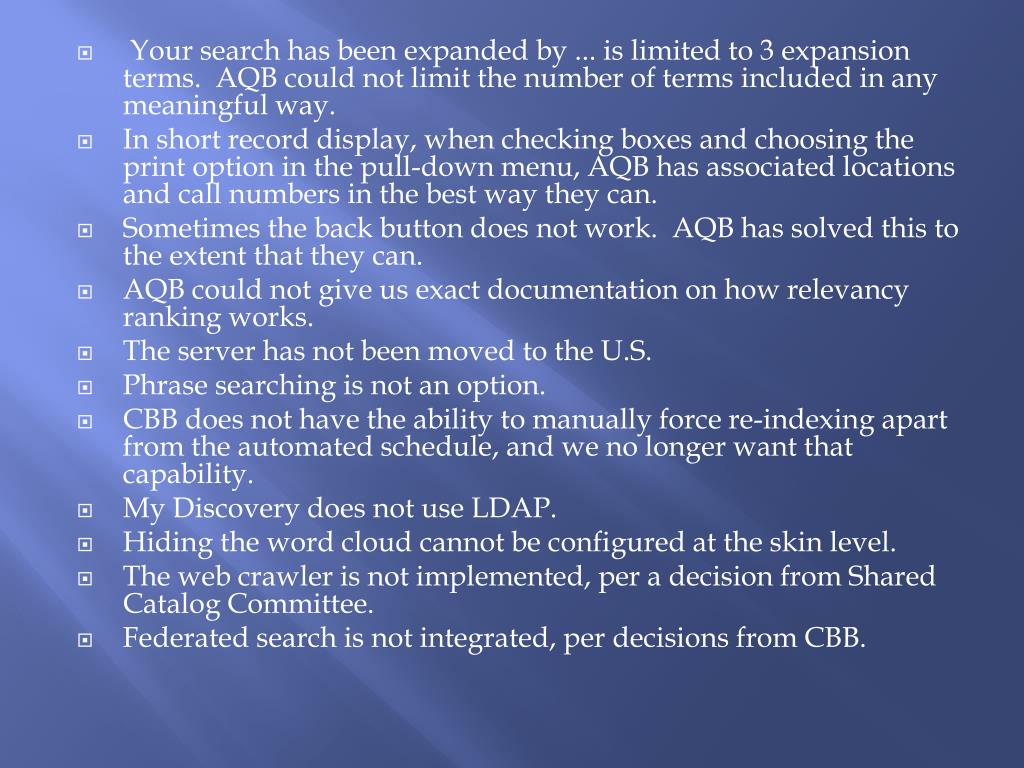 Your search has been expanded by ... is limited to 3 expansion terms. AQB could not limit the number of terms included in any meaningful way.

In short record display, when checking boxes and choosing the print option in the pull-down menu, AQB has associated locations and call numbers in the best way they can.

Sometimes the back button does not work. AQB has solved this to the extent that they can.

AQB could not give us exact documentation on how relevancy ranking works.

The server has not been moved to the U.S.

Phrase searching is not an option.

CBB does not have the ability to manually force re-indexing apart from the automated schedule, and we no longer want that capability.

My Discovery does not use LDAP.

Hiding the word cloud cannot be configured at the skin level.

The web crawler is not implemented, per a decision from Shared Catalog Committee.

Federated search is not integrated, per decisions from CBB.